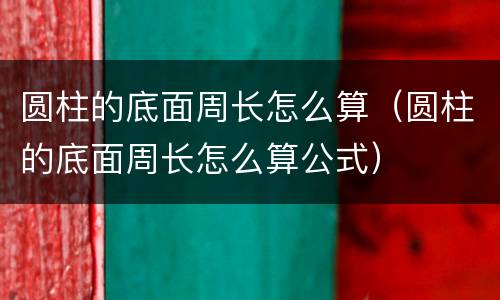 圆柱的底面周长怎么算（圆柱的底面周长怎么算公式）